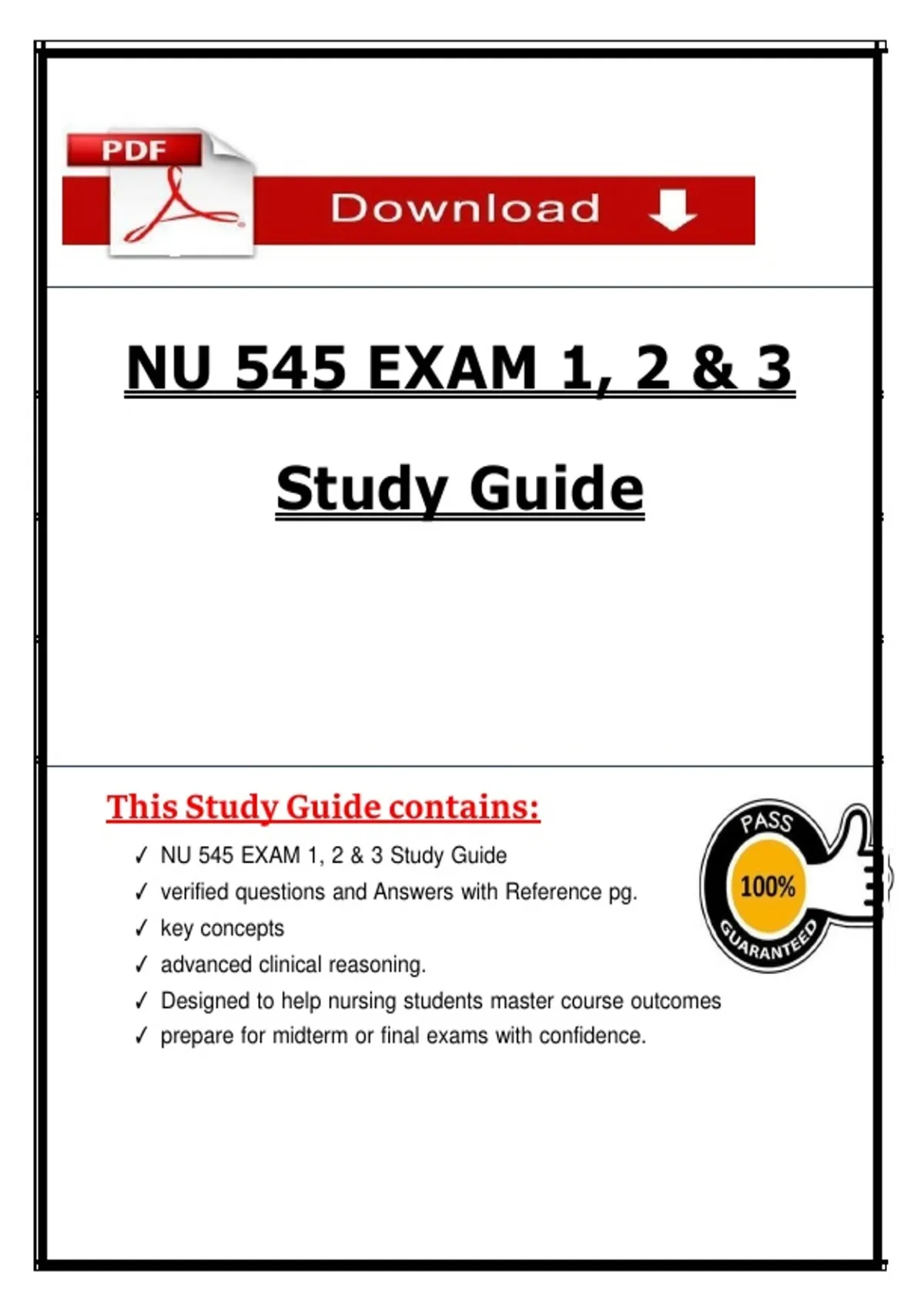 PDF

Download

NU 545 EXAM 1, 2 & 3

Study Guide

This Study Guide contains:

✓ NU 545 EXAM 1, 2 & 3 Study Guide
✓ verified questions and Answers with Reference pg.
✓ key concepts
✓ advanced clinical reasoning.
✓ Designed to help nursing students master course outcomes
✓ prepare for midterm or final exams with confidence.

PASS
100%
GUARANTEED